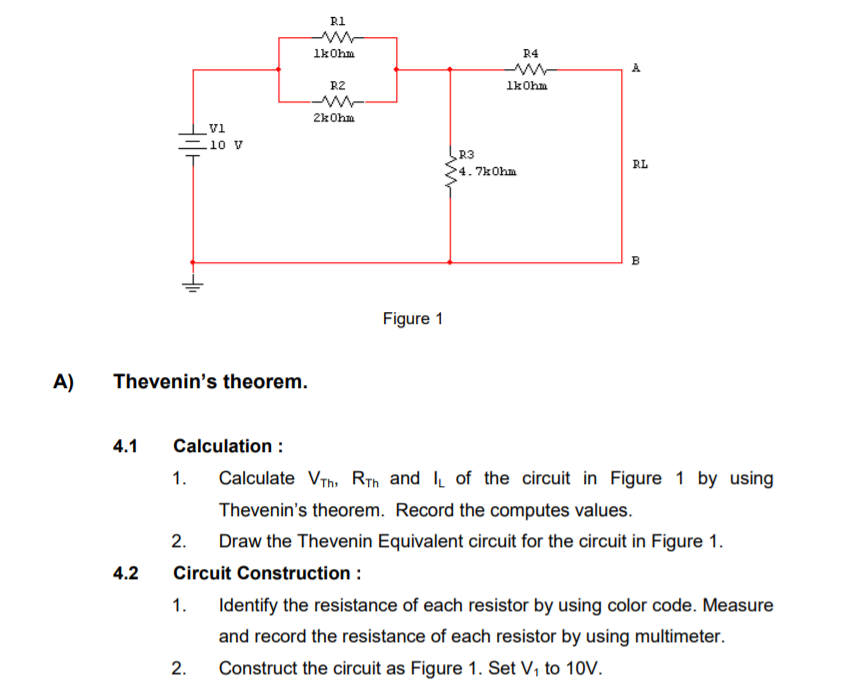 R1
1kOhm
R2
2kOhm
R4
1kOhm
A
V1
10 V
R3
4.7kOhm
RL
B

Figure 1

A) Thevenin's theorem.

4.1 Calculation :

1. Calculate $V_{Th}$, $R_{Th}$ and $I_L$ of the circuit in Figure 1 by using Thevenin's theorem. Record the computes values.

2. Draw the Thevenin Equivalent circuit for the circuit in Figure 1.

4.2 Circuit Construction :

1. Identify the resistance of each resistor by using color code. Measure and record the resistance of each resistor by using multimeter.

2. Construct the circuit as Figure 1. Set $V_1$ to 10V.